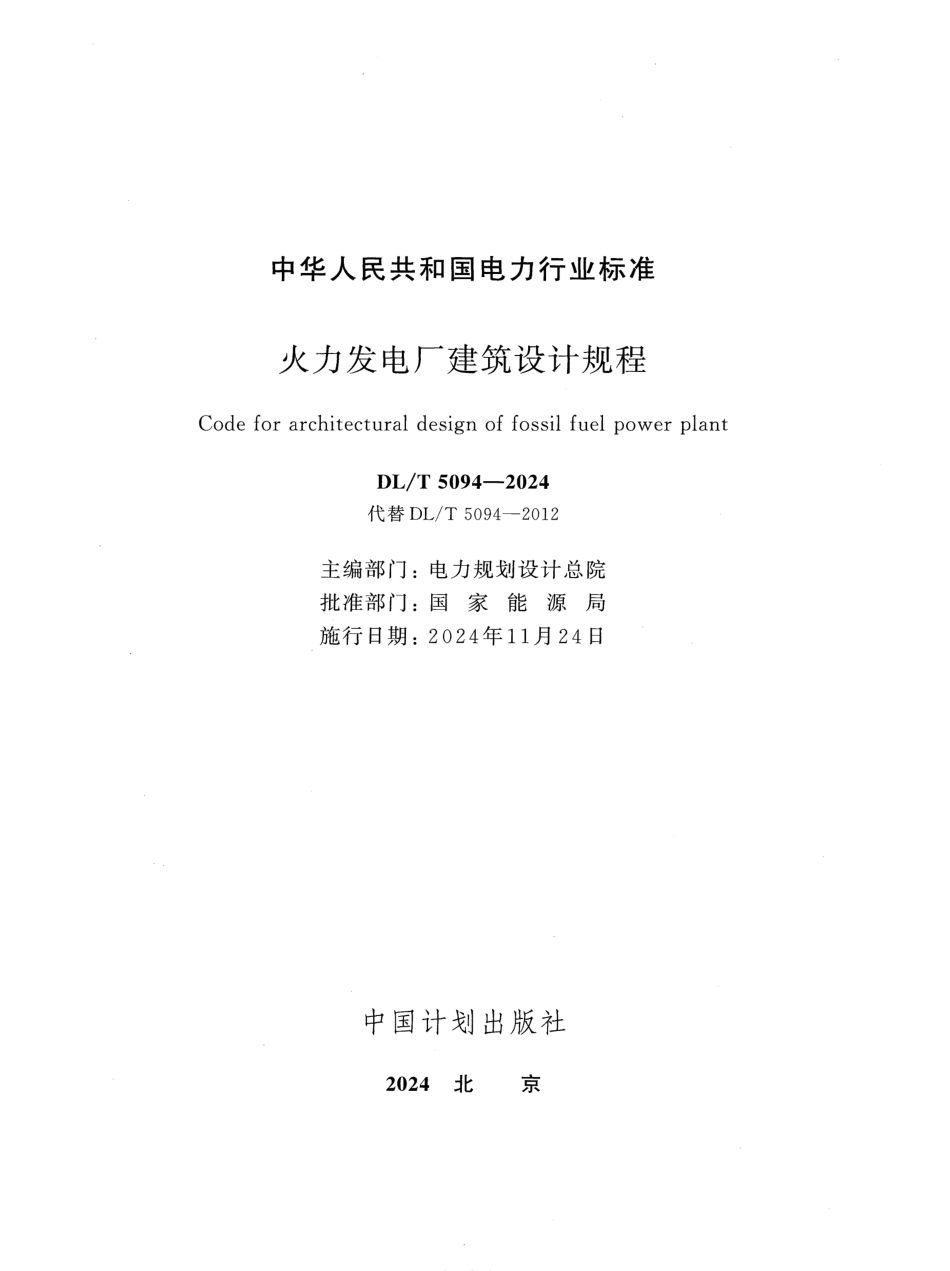 中华人民共和国电力行业标准

火力发电厂建筑设计规程

Code for architectural design of fossil fuel power plant

DL/T 5094—2024

代替 DL/T 5094—2012

主编部门：电力规划设计总院
批准部门：国 家 能 源 局
施行日期：2024年11月24日

中国计划出版社

2024 北 京